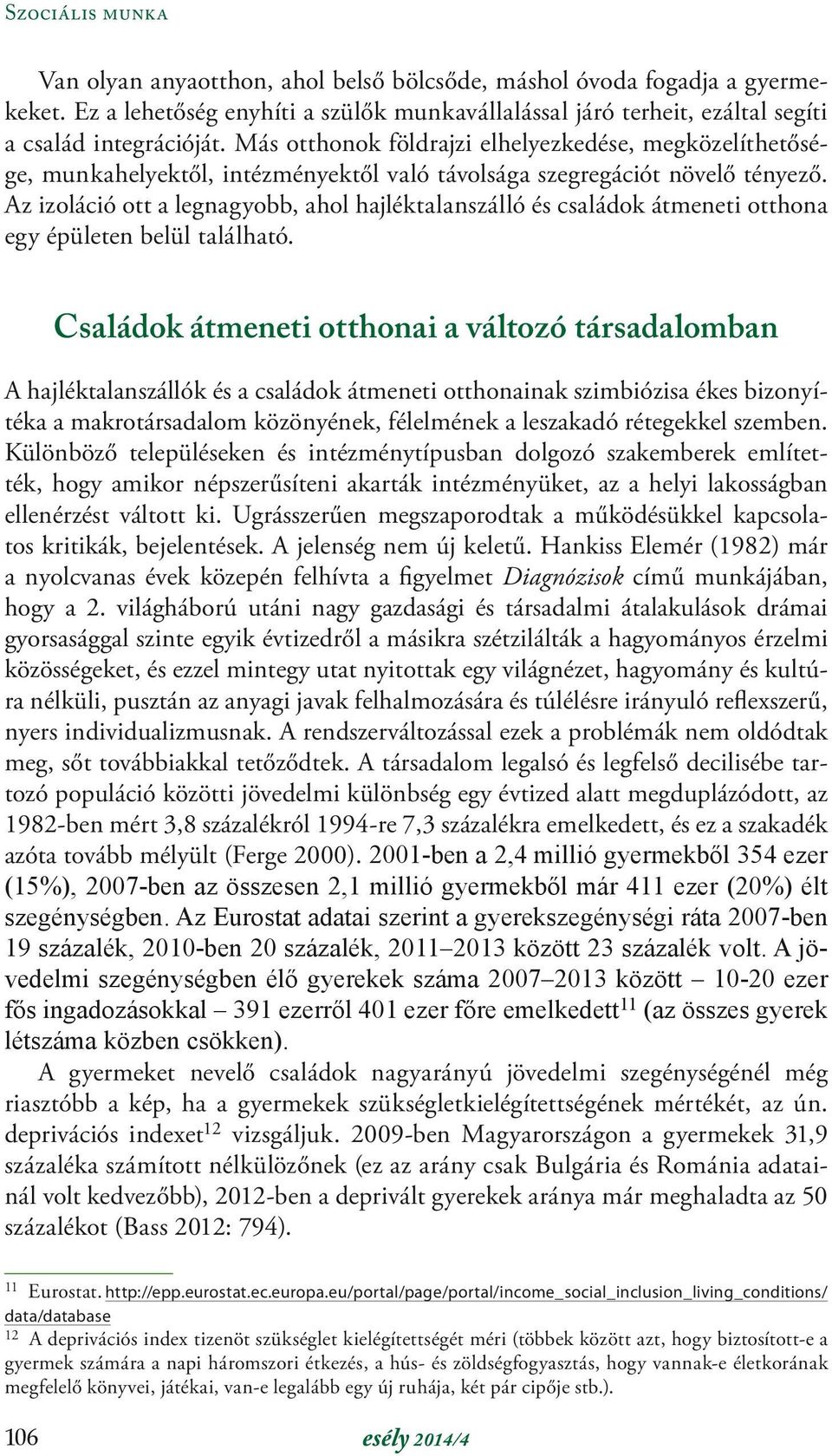 Szociális munka

Van olyan anyaotthon, ahol belső bölcsőde, máshol óvoda fogadja a gyermekeket. Ez a lehetőség enyhíti a szülők munkavállalással járó terheit, ezáltal segíti a család integrációját. Más otthonok földrajzi elhelyezkedése, megközelíthetősége, munkahelyektől, intézményektől való távolsága szegregációt növelő tényező. Az izoláció ott a legnagyobb, ahol hajléktalanszálló és családok átmeneti otthona egy épületen belül található.

Családok átmeneti otthonai a változó társadalomban

A hajléktalanszállók és a családok átmeneti otthonainak szimbiózisa ékes bizonyítéka a makrotársadalom közönyének, félelmének a leszakadó rétegekkel szemben. Különböző településeken és intézménytípusban dolgozó szakemberek említették, hogy amikor népszerűsíteni akarták intézményüket, az a helyi lakosságban ellenérzést váltott ki. Ugrásszerűen megszaporodtak a működésükkel kapcsolatos kritikák, bejelentések. A jelenség nem új keletű. Hankiss Elemér (1982) már a nyolcvanas évek közepén felhívta a figyelmet Diagnózisok című munkájában, hogy a 2. világháború utáni nagy gazdasági és társadalmi átalakulások drámai gyorsasággal szinte egyik évtizedről a másikra szétzilálták a hagyományos érzelmi közösségeket, és ezzel mintegy utat nyitottak egy világnézet, hagyomány és kultúra nélküli, pusztán az anyagi javak felhalmozására és túlélésre irányuló reflexszerű, nyers individualizmusnak. A rendszerváltozással ezek a problémák nem oldódtak meg, sőt továbbiakkal tetőződtek. A társadalom legalsó és legfelső decilisébe tartozó populáció közötti jövedelmi különbség egy évtized alatt megduplázódott, az 1982-ben mért 3,8 százalékról 1994-re 7,3 százalékra emelkedett, és ez a szakadék azóta tovább mélyült (Ferge 2000). 2001-ben a 2,4 millió gyermekből 354 ezer (15%), 2007-ben az összesen 2,1 millió gyermekből már 411 ezer (20%) élt szegénységben. Az Eurostat adatai szerint a gyerekszegénységi ráta 2007-ben 19 százalék, 2010-ben 20 százalék, 2011–2013 között 23 százalék volt. A jövedelmi szegénységben élő gyerekek száma 2007–2013 között – 10-20 ezer fős ingadozásokkal – 391 ezerről 401 ezer főre emelkedett$^{11}$ (az összes gyerek létszáma közben csökken).

A gyermeket nevelő családok nagyarányú jövedelmi szegénységénél még riasztóbb a kép, ha a gyermekek szükségletkielégítettségének mértékét, az ún. deprivációs indexet$^{12}$ vizsgáljuk. 2009-ben Magyarországon a gyermekek 31,9 százaléka számított nélkülözőnek (ez az arány csak Bulgária és Románia adatainál volt kedvezőbb), 2012-ben a deprivált gyerekek aránya már meghaladta az 50 százalékot (Bass 2012: 794).

$^{11}$ Eurostat. http://epp.eurostat.ec.europa.eu/portal/page/portal/income_social_inclusion_living_conditions/data/database
$^{12}$ A deprivációs index tizenöt szükséglet kielégítettségét méri (többek között azt, hogy biztosított-e a gyermek számára a napi háromszori étkezés, a hús- és zöldségfogyasztás, hogy vannak-e életkorának megfelelő könyvei, játékai, van-e legalább egy új ruhája, két pár cipője stb.).

106 esély 2014/4